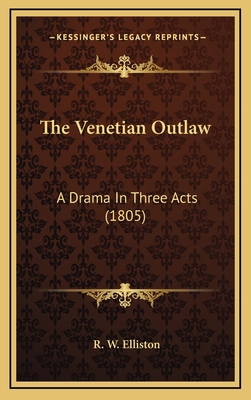 —KESSINGER'S LEGACY REPRINTS—

The Venetian Outlaw

A Drama In Three Acts (1805)

R. W. Elliston